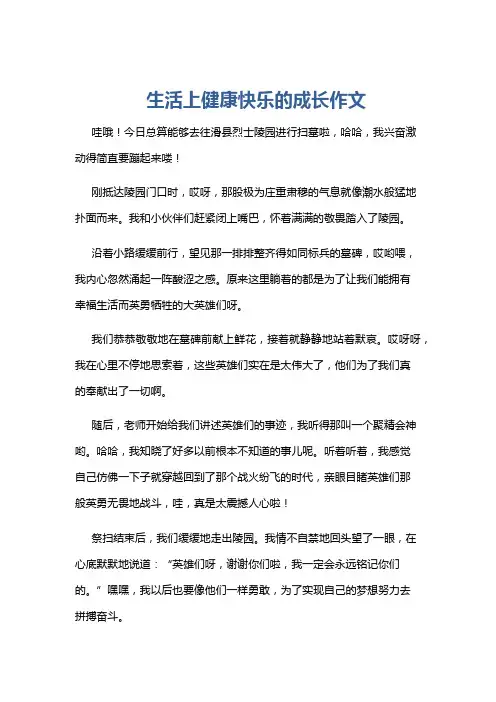 生活上健康快乐的成长作文

哇哦！今日总算能够去往滑县烈士陵园进行扫墓啦，哈哈，我兴奋激动得简直要蹦起来喽！

刚抵达陵园门口时，哎呀，那股极为庄重肃穆的气息就像潮水般猛地扑面而来。我和小伙伴们赶紧闭上嘴巴，怀着满满的敬畏踏入了陵园。

沿着小路缓缓前行，望见那一排排整齐得如同标兵的墓碑，哎哟喂，我内心忽然涌起一阵酸涩之感。原来这里躺着的都是为了让我们能拥有幸福生活而英勇牺牲的大英雄们呀。

我们恭恭敬敬地在墓碑前献上鲜花，接着就静静地站着默哀。哎呀呀，我在心里不停地思索着，这些英雄们实在是太伟大了，他们为了我们真的奉献出了一切啊。

随后，老师开始给我们讲述英雄们的事迹，我听得那叫一个聚精会神哟。哈哈，我知晓了好多以前根本不知道的事儿呢。听着听着，我感觉自己仿佛一下子就穿越回到了那个战火纷飞的时代，亲眼目睹英雄们那般英勇无畏地战斗，哇，真是太震撼人心啦！

祭扫结束后，我们缓缓地走出陵园。我情不自禁地回头望了一眼，在心底默默地说道：“英雄们呀，谢谢你们啦，我一定会永远铭记你们的。”嘿嘿，我以后也要像他们一样勇敢，为了实现自己的梦想努力去拼搏奋斗。